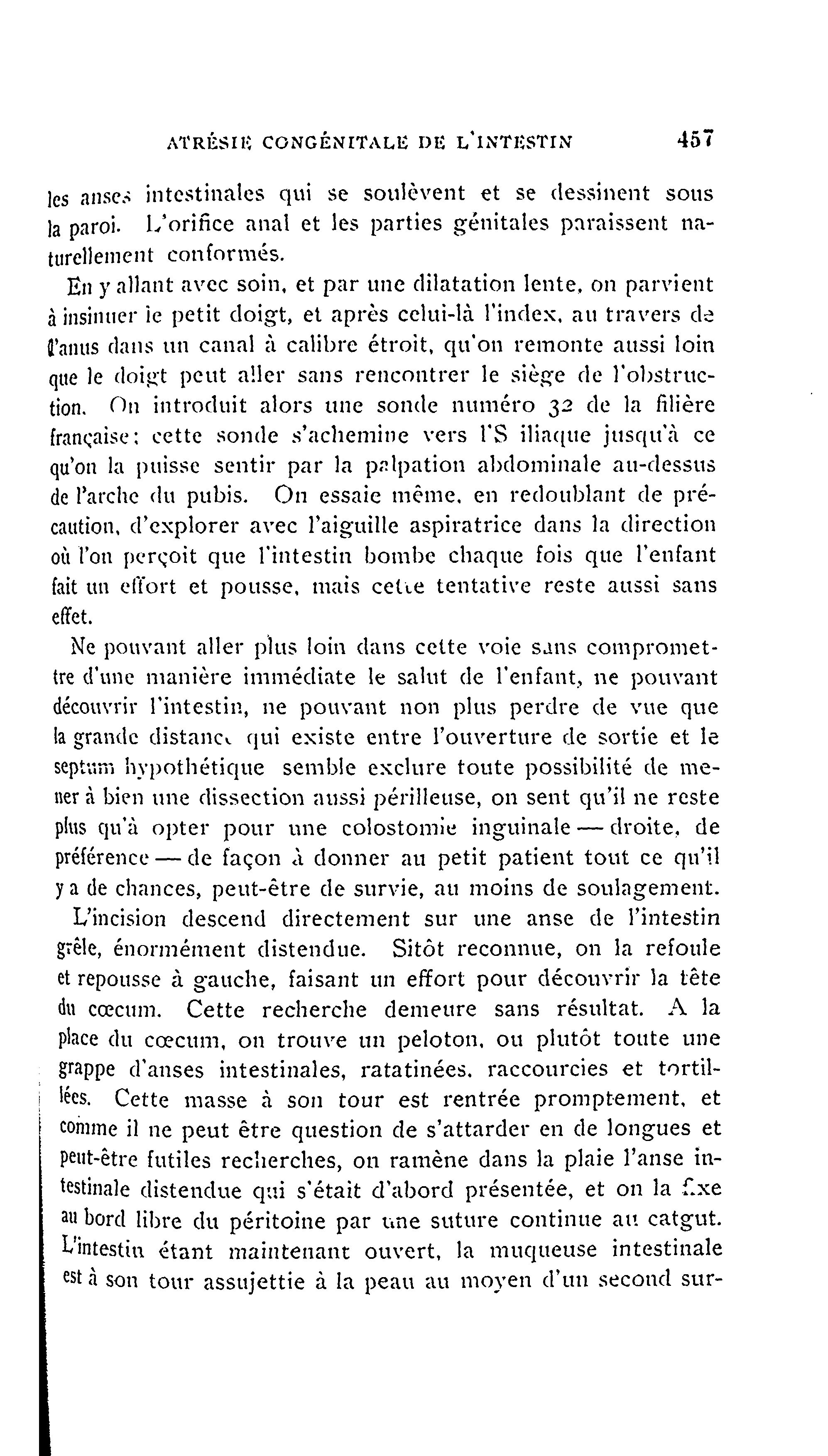 ATRÉSIE CONGÉNITALE DE L'INTESTIN 457

les anses intestinales qui se soulèvent et se dessinent sous la paroi. L'orifice anal et les parties génitales paraissent naturellement conformés.

En y allant avec soin, et par une dilatation lente, on parvient à insinuer le petit doigt, et après celui-là l'index, au travers de l'anus dans un canal à calibre étroit, qu'on remonte aussi loin que le doigt peut aller sans rencontrer le siège de l'obstruction. On introduit alors une sonde numéro 32 de la filière française; cette sonde s'achemine vers l'S iliaque jusqu'à ce qu'on la puisse sentir par la palpation abdominale au-dessus de l'arche du pubis. On essaie même, en redoublant de précaution, d'explorer avec l'aiguille aspiratrice dans la direction où l'on perçoit que l'intestin bombe chaque fois que l'enfant fait un effort et pousse, mais cette tentative reste aussi sans effet.

Ne pouvant aller plus loin dans cette voie sans compromettre d'une manière immédiate le salut de l'enfant, ne pouvant découvrir l'intestin, ne pouvant non plus perdre de vue que la grande distance qui existe entre l'ouverture de sortie et le septum hypothétique semble exclure toute possibilité de mener à bien une dissection aussi périlleuse, on sent qu'il ne reste plus qu'à opter pour une colostomie inguinale — droite, de préférence — de façon à donner au petit patient tout ce qu'il y a de chances, peut-être de survie, au moins de soulagement.

L'incision descend directement sur une anse de l'intestin grêle, énormément distendue. Sitôt reconnue, on la refoule et repousse à gauche, faisant un effort pour découvrir la tête du cœcum. Cette recherche demeure sans résultat. A la place du cœcum, on trouve un peloton, ou plutôt toute une grappe d'anses intestinales, ratatinées, raccourcies et tortillées. Cette masse à son tour est rentrée promptement, et comme il ne peut être question de s'attarder en de longues et peut-être futiles recherches, on ramène dans la plaie l'anse intestinale distendue qui s'était d'abord présentée, et on la fixe au bord libre du péritoine par une suture continue au catgut. L'intestin étant maintenant ouvert, la muqueuse intestinale est à son tour assujettie à la peau au moyen d'un second sur-